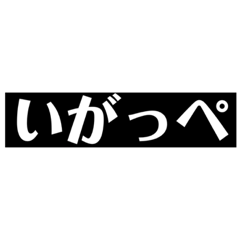 いがっぺ